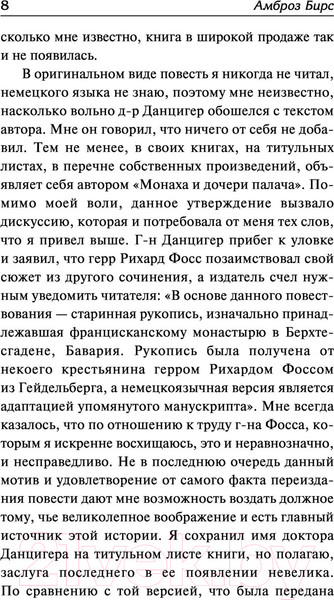 8 Амброз Бирс

сколько мне известно, книга в широкой продаже так и не появилась.

В оригинальном виде повесть я никогда не читал, немецкого языка не знаю, поэтому мне неизвестно, насколько вольно д-р Данцигер обошелся с текстом автора. Мне он говорил, что ничего от себя не добавил. Тем не менее, в своих книгах, на титульных листах, в перечне собственных произведений, объявляет себя автором «Монаха и дочери палача». Помимо моей воли, данное утверждение вызвало дискуссию, которая и потребовала от меня тех слов, что я привел выше. Г-н Данцигер прибег к уловке и заявил, что герр Рихард Фосс позаимствовал свой сюжет из другого сочинения, а издатель счел нужным уведомить читателя: «В основе данного повествования — старинная рукопись, изначально принадлежавшая францисканскому монастырю в Берхтесгадене, Бавария. Рукопись была получена от некоего крестьянина герром Рихардом Фоссом из Гейдельберга, а немецкоязычная версия является адаптацией упомянутого манускрипта». Мне всегда казалось, что по отношению к труду г-на Фосса, которым я искренне восхищаюсь, это и неравнозначно, и несправедливо. Не в последнюю очередь данный мотив и удовлетворение от самого факта переиздания повести дают мне возможность воздать должное тому, чье великолепное воображение и есть главный источник этой истории. Я сохранил имя доктора Данцигера на титульном листе книги, но полагаю, заслуга последнего в ее появлении невелика. По сравнению с той версией, что была передана